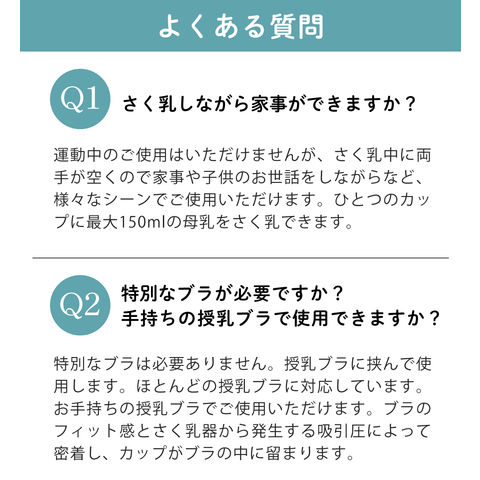 よくある質問

Q1 さく乳しながら家事ができますか？

運動中のご使用はいただけませんが、さく乳中に両手が空くので家事や子供のお世話をしながらなど、様々なシーンでご使用いただけます。ひとつのカップに最大150mlの母乳をさく乳できます。

Q2 特別なブラが必要ですか？
手持ちの授乳ブラで使用できますか？

特別なブラは必要ありません。授乳ブラに挟んで使用します。ほとんどの授乳ブラに対応しています。お手持ちの授乳ブラでご使用いただけます。ブラのフィット感とさく乳器から発生する吸引圧によって密着し、カップがブラの中に留まります。